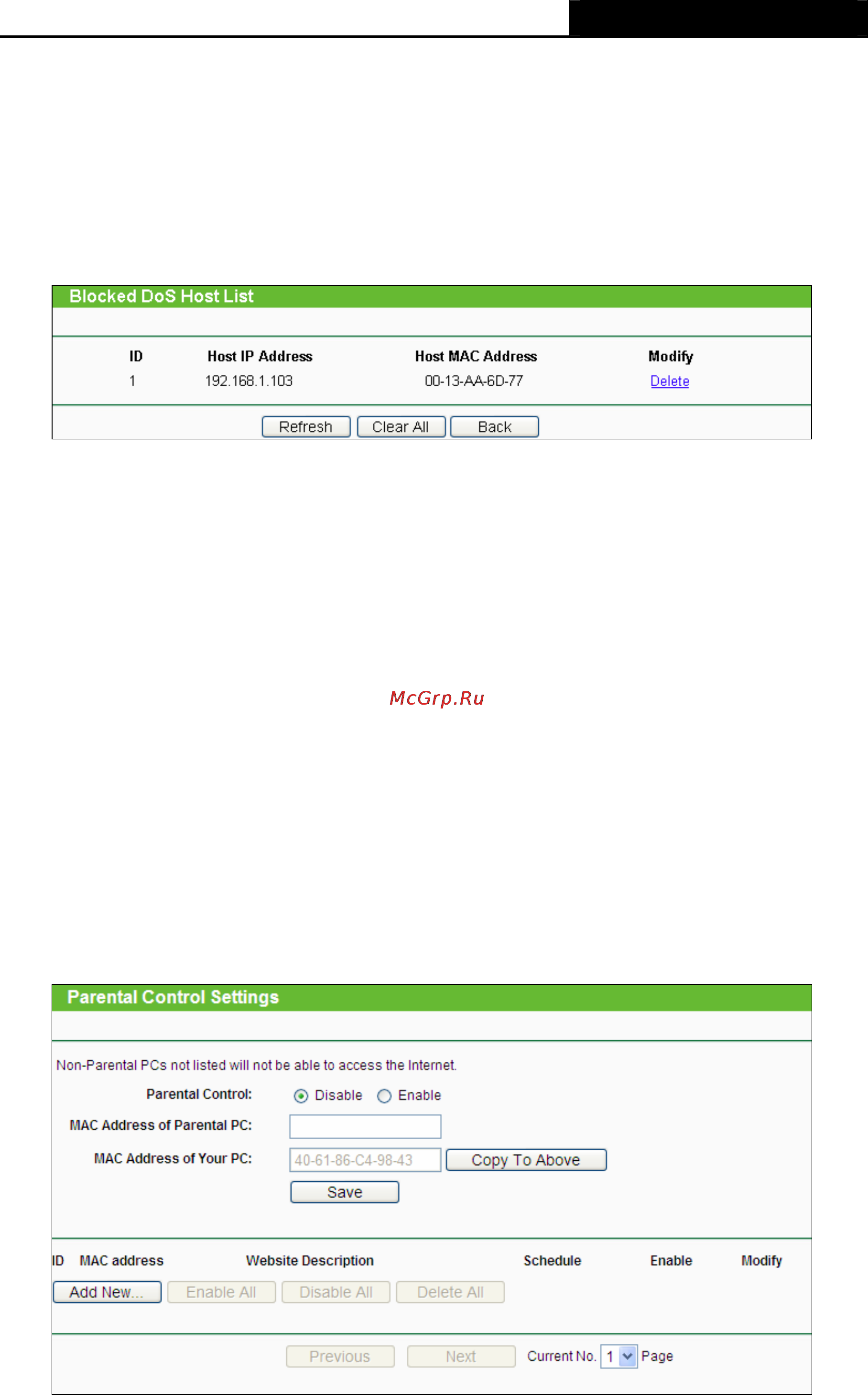 Blocked DoS Host List

| ID | Host IP Address | Host MAC Address | Modify |
|---|---|---|---|
| 1 | 192.168.1.103 | 00-13-AA-6D-77 | Delete |

Refresh Clear All Back

McGrp.Ru

Parental Control Settings

Non-Parental PCs not listed will not be able to access the Internet.

Parental Control: Disable Enable

MAC Address of Parental PC:

MAC Address of Your PC: 40-61-86-C4-98-43 Copy To Above

Save

| ID | MAC address | Website Description | Schedule | Enable | Modify |
|---|---|---|---|---|---|

Add New... Enable All Disable All Delete All

Previous Next Current No. 1 Page